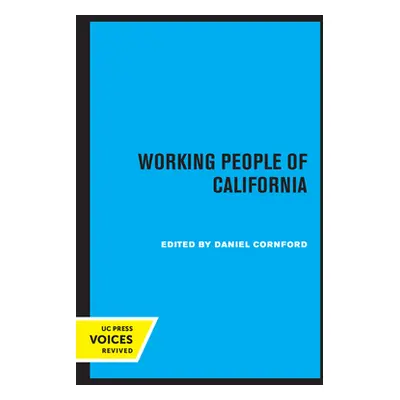 WORKING PEOPLE OF CALIFORNIA

EDITED BY DANIEL CORNFORD

UC PRESS
VOICES
REVIVED